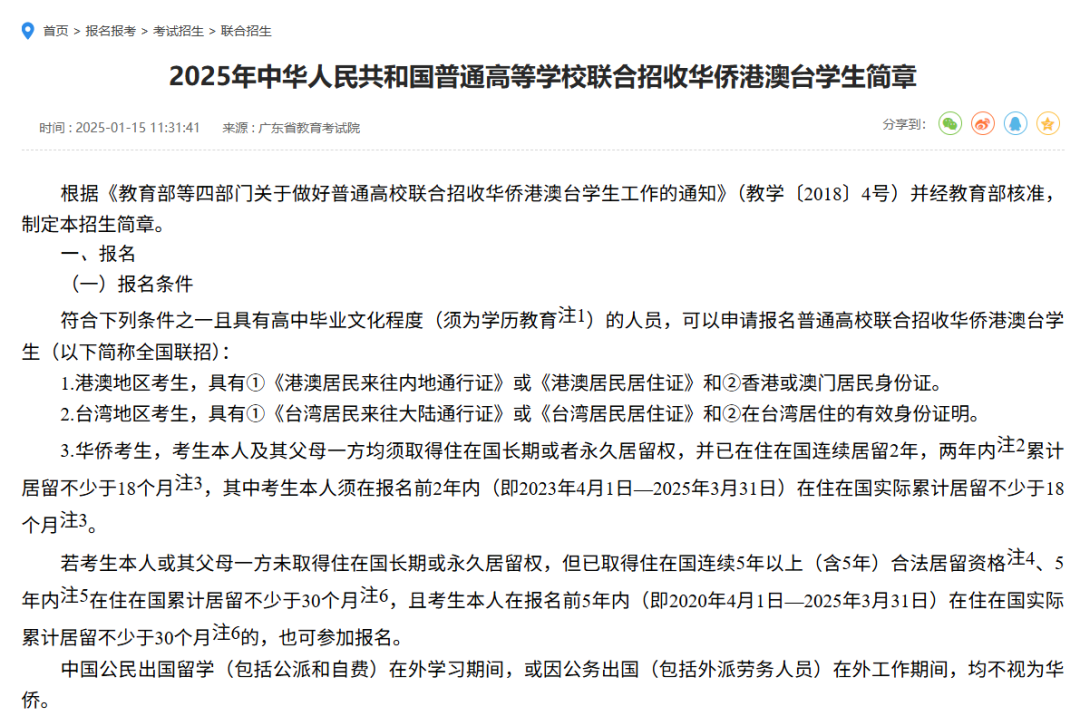 首页 > 报名报考 > 考试招生 > 联合招生

2025年中华人民共和国普通高等学校联合招收华侨港澳台学生简章

时间：2025-01-15 11:31:41　来源：广东省教育考试院

分享到：

根据《教育部等四部门关于做好普通高校联合招收华侨港澳台学生工作的通知》（教学〔2018〕4号）并经教育部核准，制定本招生简章。

一、报名

（一）报名条件

符合下列条件之一且具有高中毕业文化程度（须为学历教育注1）的人员，可以申请报名普通高校联合招收华侨港澳台学生（以下简称全国联招）：

1.港澳地区考生，具有①《港澳居民来往内地通行证》或《港澳居民居住证》和②香港或澳门居民身份证。

2.台湾地区考生，具有①《台湾居民来往大陆通行证》或《台湾居民居住证》和②在台湾居住的有效身份证明。

3.华侨考生，考生本人及其父母一方均须取得住在国长期或者永久居留权，并已在住在国连续居留2年，两年内注2累计居留不少于18个月注3，其中考生本人须在报名前2年内（即2023年4月1日—2025年3月31日）在住在国实际累计居留不少于18个月注3。

若考生本人或其父母一方未取得住在国长期或永久居留权，但已取得住在国连续5年以上（含5年）合法居留资格注4、5年内注5在住在国累计居留不少于30个月注6，且考生本人在报名前5年内（即2020年4月1日—2025年3月31日）在住在国实际累计居留不少于30个月注6的，也可参加报名。

中国公民出国留学（包括公派和自费）在外学习期间，或因公务出国（包括外派劳务人员）在外工作期间，均不视为华侨。